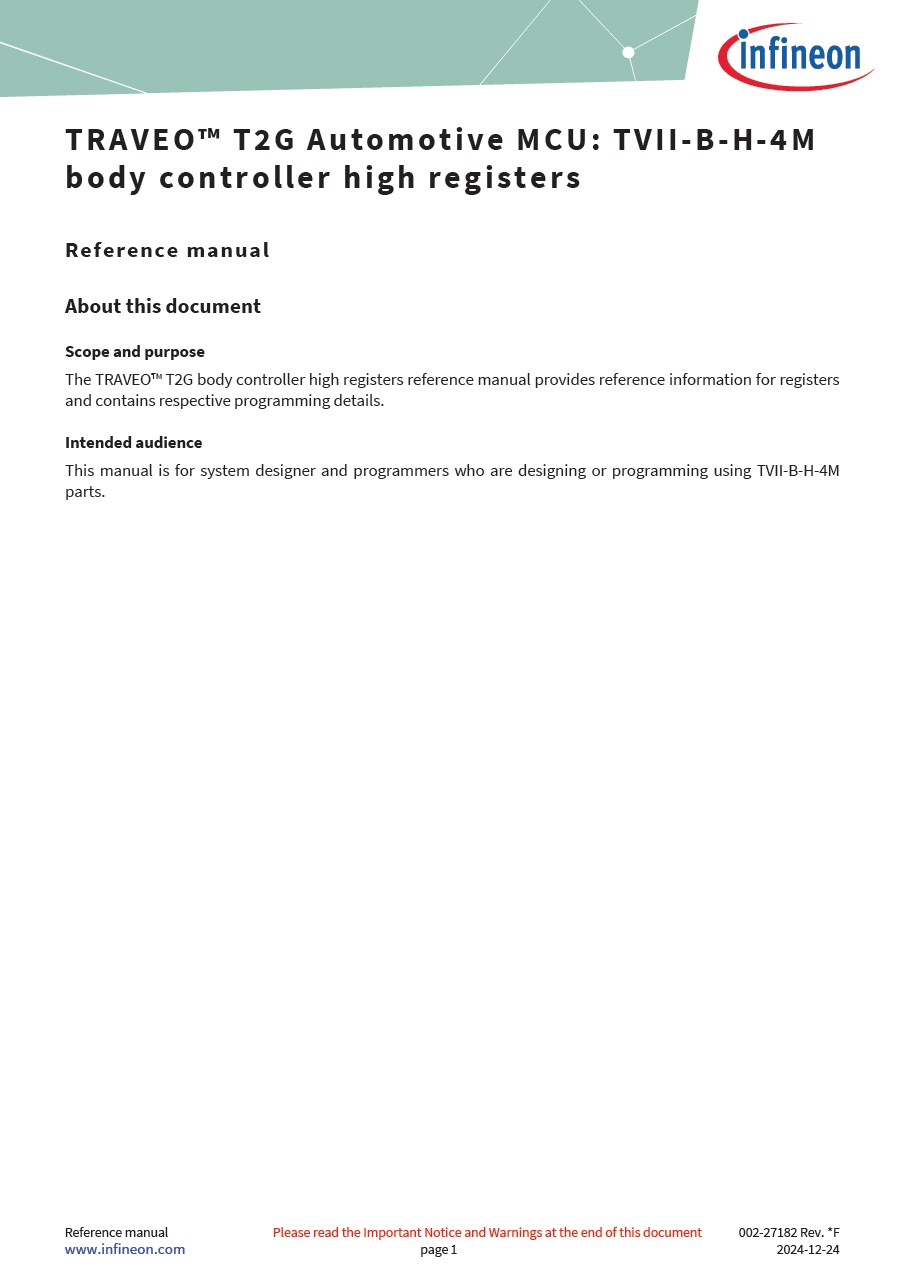 infineon

TRAVEO™ T2G Automotive MCU: TVII-B-H-4M body controller high registers

Reference manual

About this document

Scope and purpose

The TRAVEO™ T2G body controller high registers reference manual provides reference information for registers and contains respective programming details.

Intended audience

This manual is for system designer and programmers who are designing or programming using TVII-B-H-4M parts.

Reference manual
www.infineon.com

Please read the Important Notice and Warnings at the end of this document
page 1

002-27182 Rev. *F
2024-12-24